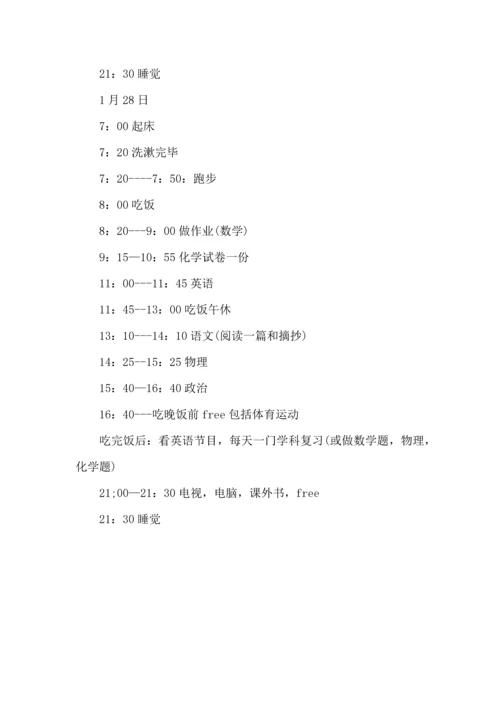 21：30 睡觉

1 月 28 日

7：00 起床

7：20 洗漱完毕

7：20----7：50：跑步

8：00 吃饭

8：20---9：00 做作业(数学)

9：15—10：55 化学试卷一份

11：00---11：45 英语

11：45--13：00 吃饭午休

13：10---14：10 语文(阅读一篇和摘抄)

14：25--15：25 物理

15：40—16：40 政治

16：40---吃晚饭前 free 包括体育运动

吃完饭后：看英语节目，每天一门学科复习(或做数学题，物理，化学题)

21;00—21：30 电视，电脑，课外书，free

21：30 睡觉